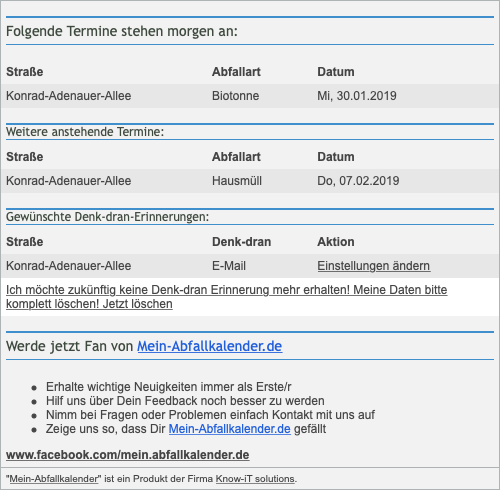 Folgende Termine stehen morgen an:

| Straße | Abfallart | Datum |
|---|---|---|
| Konrad-Adenauer-Allee | Biotonne | Mi, 30.01.2019 |

Weitere anstehende Termine:

| Straße | Abfallart | Datum |
|---|---|---|
| Konrad-Adenauer-Allee | Hausmüll | Do, 07.02.2019 |

Gewünschte Denk-dran-Erinnerungen:

| Straße | Denk-dran | Aktion |
|---|---|---|
| Konrad-Adenauer-Allee | E-Mail | Einstellungen ändern |

Ich möchte zukünftig keine Denk-dran Erinnerung mehr erhalten! Meine Daten bitte komplett löschen! Jetzt löschen

Werde jetzt Fan von Mein-Abfallkalender.de

- Erhalte wichtige Neuigkeiten immer als Erste/r
- Hilf uns über Dein Feedback noch besser zu werden
- Nimm bei Fragen oder Problemen einfach Kontakt mit uns auf
- Zeige uns so, dass Dir Mein-Abfallkalender.de gefällt

www.facebook.com/mein.abfallkalender.de

"Mein-Abfallkalender" ist ein Produkt der Firma Know-iT solutions.